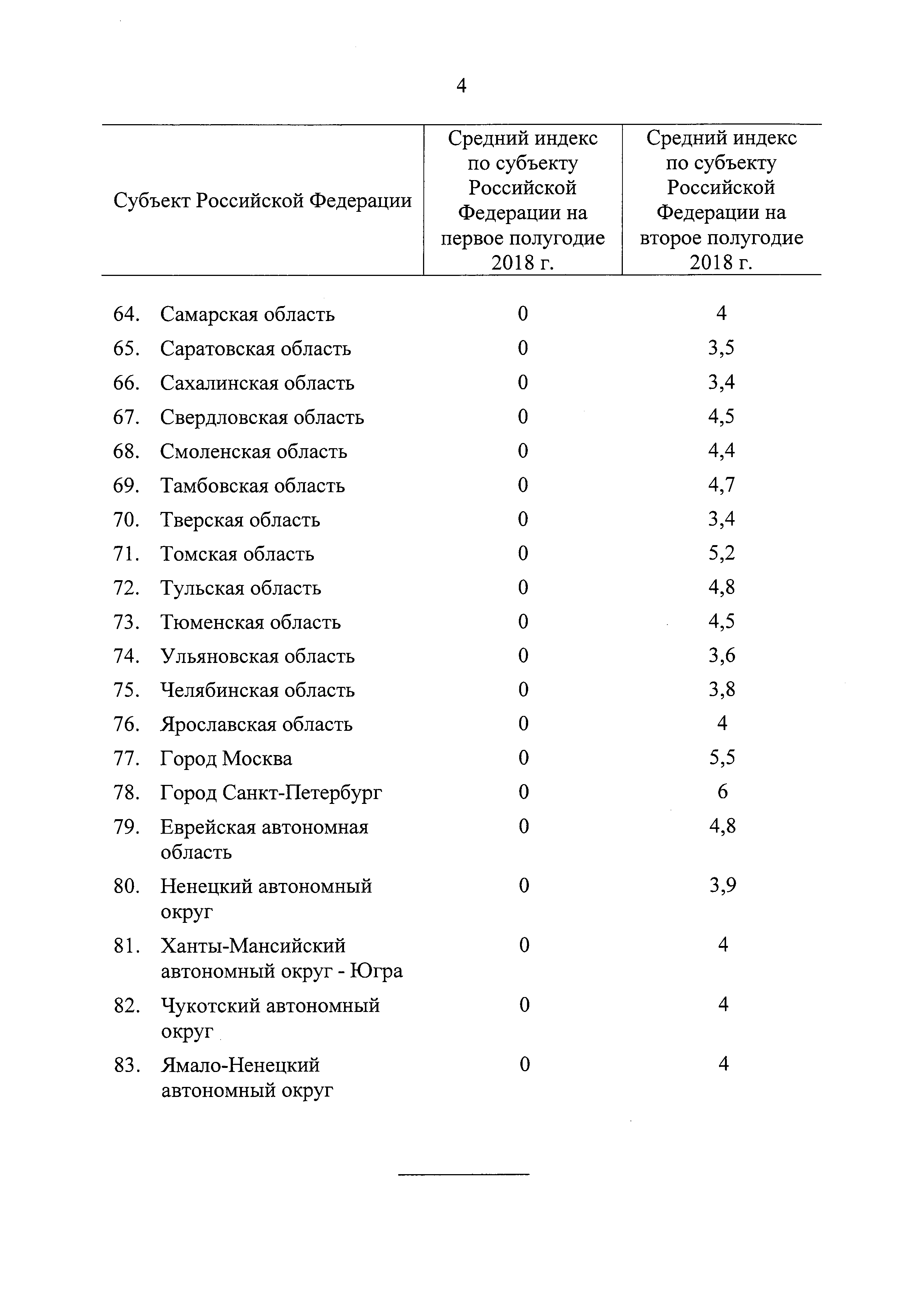 4

| Субъект Российской Федерации | Средний индекс по субъекту Российской Федерации на первое полугодие 2018 г. | Средний индекс по субъекту Российской Федерации на второе полугодие 2018 г. |
|---|---|---|
| 64. Самарская область | 0 | 4 |
| 65. Саратовская область | 0 | 3,5 |
| 66. Сахалинская область | 0 | 3,4 |
| 67. Свердловская область | 0 | 4,5 |
| 68. Смоленская область | 0 | 4,4 |
| 69. Тамбовская область | 0 | 4,7 |
| 70. Тверская область | 0 | 3,4 |
| 71. Томская область | 0 | 5,2 |
| 72. Тульская область | 0 | 4,8 |
| 73. Тюменская область | 0 | 4,5 |
| 74. Ульяновская область | 0 | 3,6 |
| 75. Челябинская область | 0 | 3,8 |
| 76. Ярославская область | 0 | 4 |
| 77. Город Москва | 0 | 5,5 |
| 78. Город Санкт-Петербург | 0 | 6 |
| 79. Еврейская автономная область | 0 | 4,8 |
| 80. Ненецкий автономный округ | 0 | 3,9 |
| 81. Ханты-Мансийский автономный округ - Югра | 0 | 4 |
| 82. Чукотский автономный округ | 0 | 4 |
| 83. Ямало-Ненецкий автономный округ | 0 | 4 |